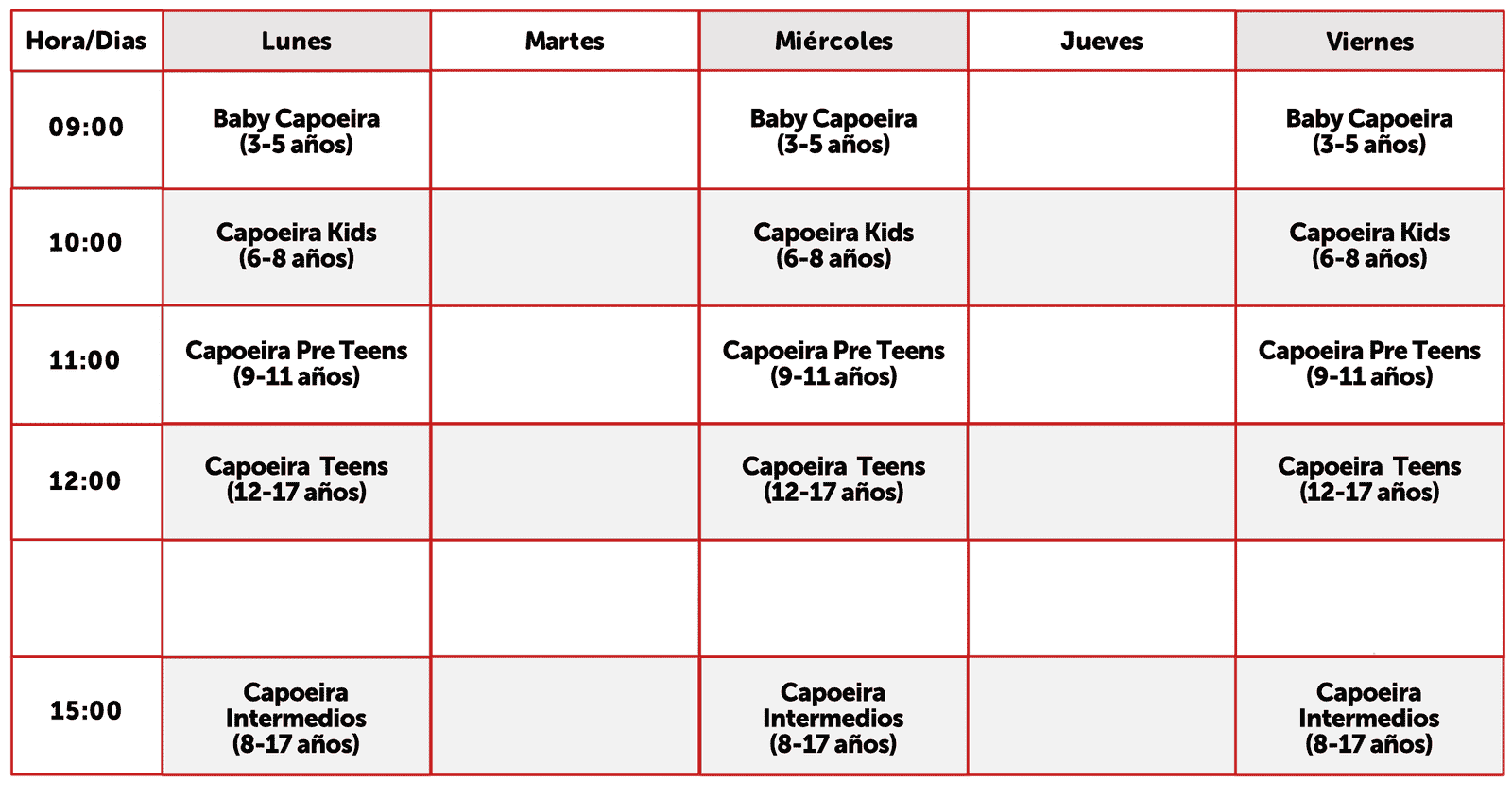 | Hora/Dias | Lunes | Martes | Miércoles | Jueves | Viernes |
|---|---|---|---|---|---|
| 09:00 | Baby Capoeira (3-5 años) | | Baby Capoeira (3-5 años) | | Baby Capoeira (3-5 años) |
| 10:00 | Capoeira Kids (6-8 años) | | Capoeira Kids (6-8 años) | | Capoeira Kids (6-8 años) |
| 11:00 | Capoeira Pre Teens (9-11 años) | | Capoeira Pre Teens (9-11 años) | | Capoeira Pre Teens (9-11 años) |
| 12:00 | Capoeira Teens (12-17 años) | | Capoeira Teens (12-17 años) | | Capoeira Teens (12-17 años) |
| | | | | | |
| 15:00 | Capoeira Intermedios (8-17 años) | | Capoeira Intermedios (8-17 años) | | Capoeira Intermedios (8-17 años) |